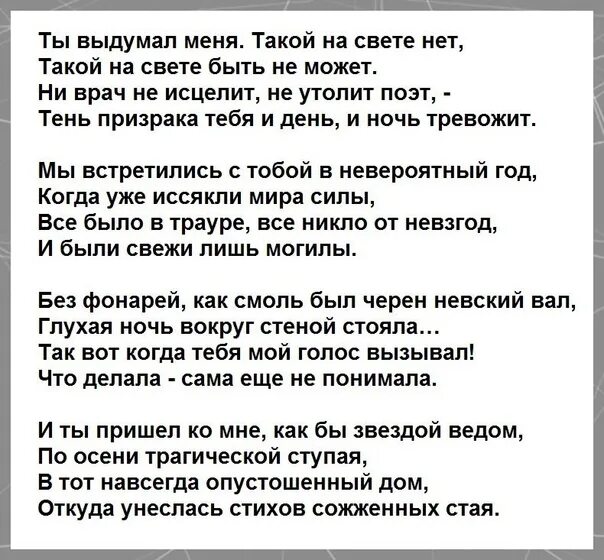 Ты выдумал меня. Такой на свете нет,
Такой на свете быть не может.
Ни врач не исцелит, не утолит поэт, -
Тень призрака тебя и день, и ночь тревожит.

Мы встретились с тобой в невероятный год,
Когда уже иссякли мира силы,
Все было в трауре, все никло от невзгод,
И были свежи лишь могилы.

Без фонарей, как смоль был черен невский вал,
Глухая ночь вокруг стеной стояла...
Так вот когда тебя мой голос вызывал!
Что делала - сама еще не понимала.

И ты пришел ко мне, как бы звездой ведом,
По осени трагической ступая,
В тот навсегда опустошенный дом,
Откуда унеслась стихов сожженных стая.